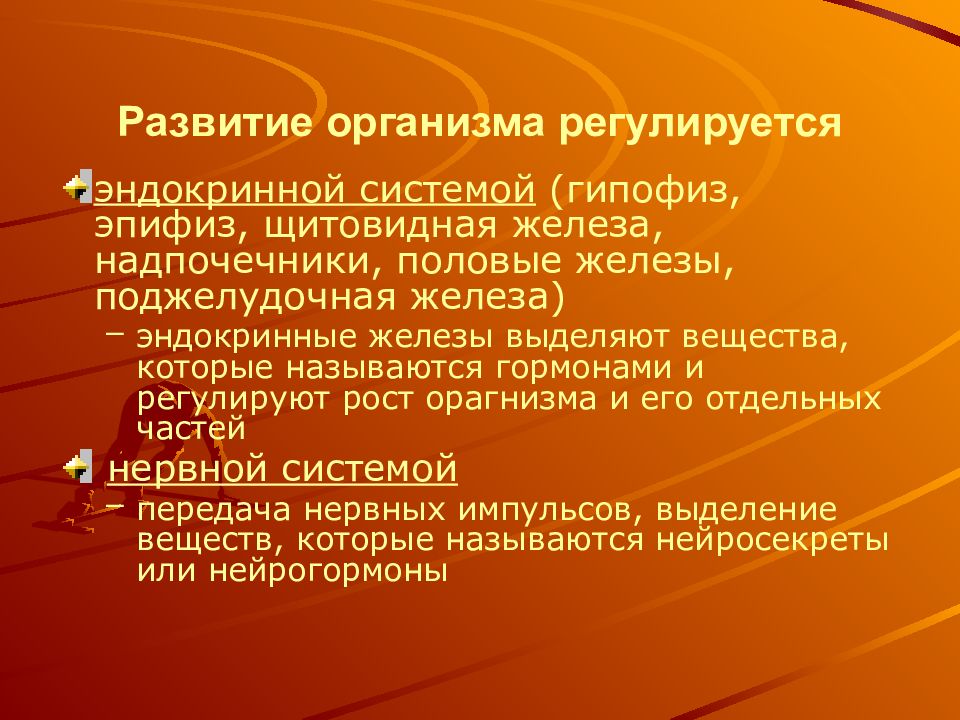 Развитие организма регулируется

эндокринной системой (гипофиз, эпифиз, щитовидная железа, надпочечники, половые железы, поджелудочная железа)

– эндокринные железы выделяют вещества, которые называются гормонами и регулируют рост орагнизма и его отдельных частей

нервной системой

– передача нервных импульсов, выделение веществ, которые называются нейросекреты или нейрогормоны